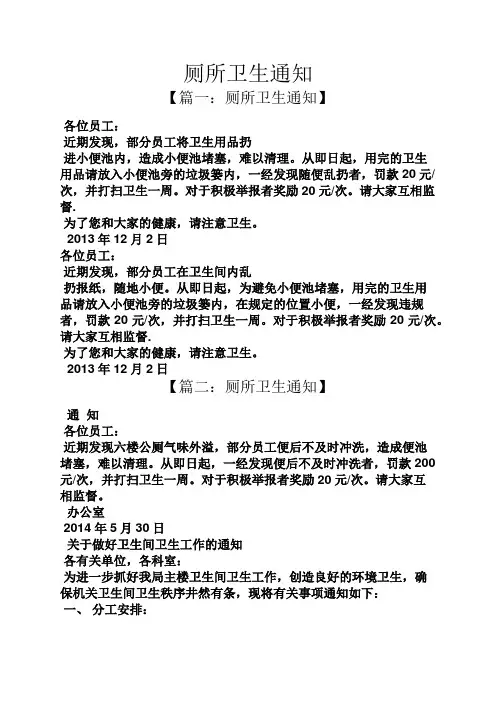 厕所卫生通知

【篇一：厕所卫生通知】

各位员工：

近期发现，部分员工将卫生用品扔

进小便池内，造成小便池堵塞，难以清理。从即日起，用完的卫生用品请放入小便池旁的垃圾篓内，一经发现随便乱扔者，罚款 20 元/次，并打扫卫生一周。对于积极举报者奖励 20 元/次。请大家互相监督.

为了您和大家的健康，请注意卫生。

2013 年 12 月 2 日

各位员工：

近期发现，部分员工在卫生间内乱

扔报纸，随地小便。从即日起，为避免小便池堵塞，用完的卫生用品请放入小便池旁的垃圾篓内，在规定的位置小便，一经发现违规者，罚款 20 元/次，并打扫卫生一周。对于积极举报者奖励 20 元/次。请大家互相监督.

为了您和大家的健康，请注意卫生。

2013 年 12 月 2 日

【篇二：厕所卫生通知】

通 知

各位员工：

近期发现六楼公厕气味外溢，部分员工便后不及时冲洗，造成便池堵塞，难以清理。从即日起，一经发现便后不及时冲洗者，罚款 200 元/次，并打扫卫生一周。对于积极举报者奖励 20 元/次。请大家互相监督。

办公室

2014 年 5 月 30 日

关于做好卫生间卫生工作的通知

各有关单位，各科室：

为进一步抓好我局主楼卫生间卫生工作，创造良好的环境卫生，确保机关卫生间卫生秩序井然有条，现将有关事项通知如下：

一、 分工安排：